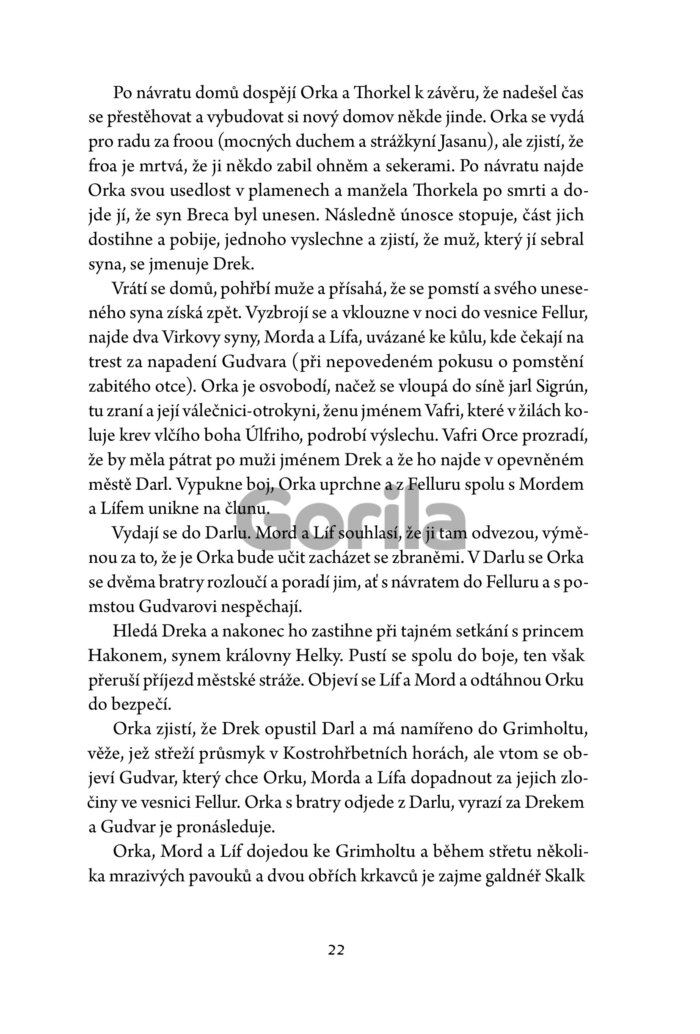 Po návratu domů dospějí Orka a Thorkel k závěru, že nadešel čas se přestěhovat a vybudovat si nový domov někde jinde. Orka se vydá pro radu za froou (mocných duchem a strážkyní Jasanu), ale zjistí, že froa je mrtvá, že ji někdo zabil ohněm a sekerami. Po návratu najde Orka svou usedlost v plamenech a manžela Thorkela po smrti a dojde jí, že syn Breca byl unesen. Následně únosce stopuje, část jich dostihne a pobije, jednoho vyslechne a zjistí, že muž, který jí sebral syna, se jmenuje Drek.

Vrátí se domů, pohřbí muže a přísahá, že se pomstí a svého uneseného syna získá zpět. Vyzbrojí se a vklouzne v noci do vesnice Fellur, najde dva Virkovy syny, Morda a Lífa, uvázané ke kůlu, kde čekají na trest za napadení Gudvara (při nepovedeném pokusu o pomstění zabitého otce). Orka je osvobodí, načež se vloupá do síně jarl Sigrún, tu zraní a její válečnici-otrokyni, ženu jménem Vafri, které v žilách koluje krev vlčího boha Úlfriho, podrobí výslechu. Vafri Orce prozradí, že by měla pátrat po muži jménem Drek a že ho najde v opevněném městě Darl. Vypukne boj, Orka uprchne a z Felluru spolu s Mordem a Lífem unikne na člunu.

Vydají se do Darlu. Mord a Líf souhlasí, že ji tam odvezou, výměnou za to, že je Orka bude učit zacházet se zbraněmi. V Darlu se Orka se dvěma bratry rozloučí a poradí jim, ať s návratem do Felluru a s pomstou Gudvarovi nespěchají.

Hledá Dreka a nakonec ho zastihne při tajném setkání s princem Hakonem, synem královny Helky. Pustí se spolu do boje, ten však přeruší příjezd městské stráže. Objeví se Líf a Mord a odtáhnou Orku do bezpečí.

Orka zjistí, že Drek opustil Darl a má namířeno do Grimholtu, věže, jež střeží průsmyk v Kostrohřbetních horách, ale vtom se objeví Gudvar, který chce Orku, Morda a Lífa dopadnout za jejich zločiny ve vesnici Fellur. Orka s bratry odjede z Darlu, vyrazí za Drekem a Gudvar je pronásleduje.

Orka, Mord a Líf dojedou ke Grimholtu a během střetu několika mrazivých pavouků a dvou obřích krkavců je zajme galdnéř Skalk

Gorila

22